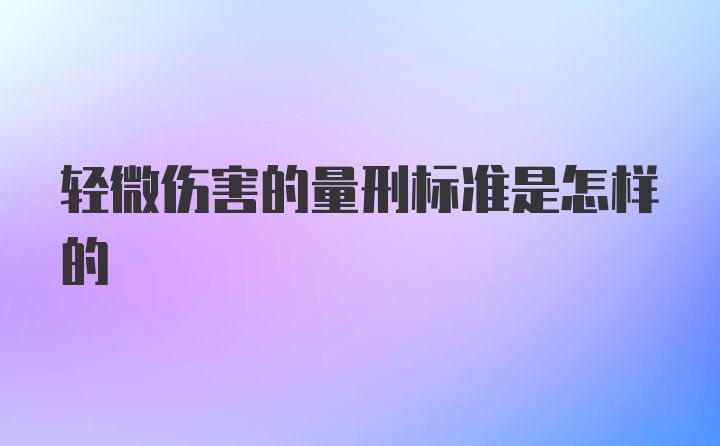 轻微伤害的量刑标准是怎样的